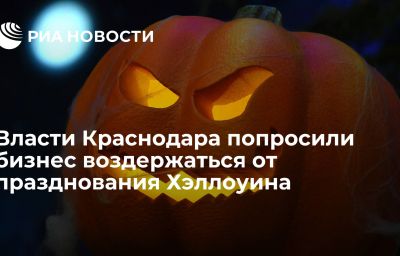 РИА НОВОСТИ

Власти Краснодара попросили бизнес воздержаться от празднования Хэллоуина